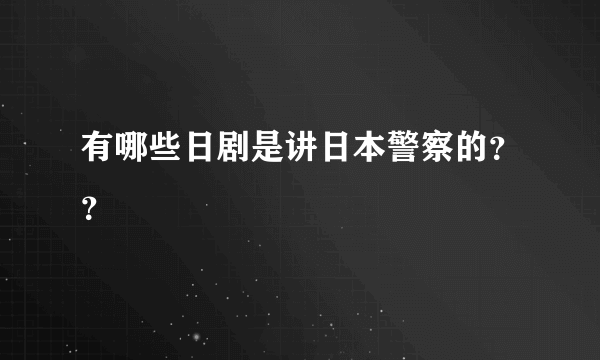 有哪些日剧是讲日本警察的??